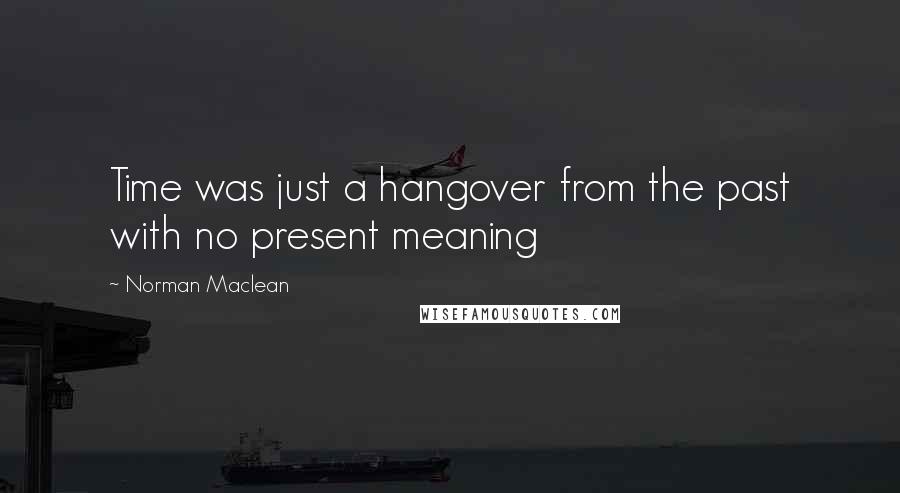 Time was just a hangover from the past with no present meaning

~ Norman Maclean

WISEFAMOUSQUOTES.COM